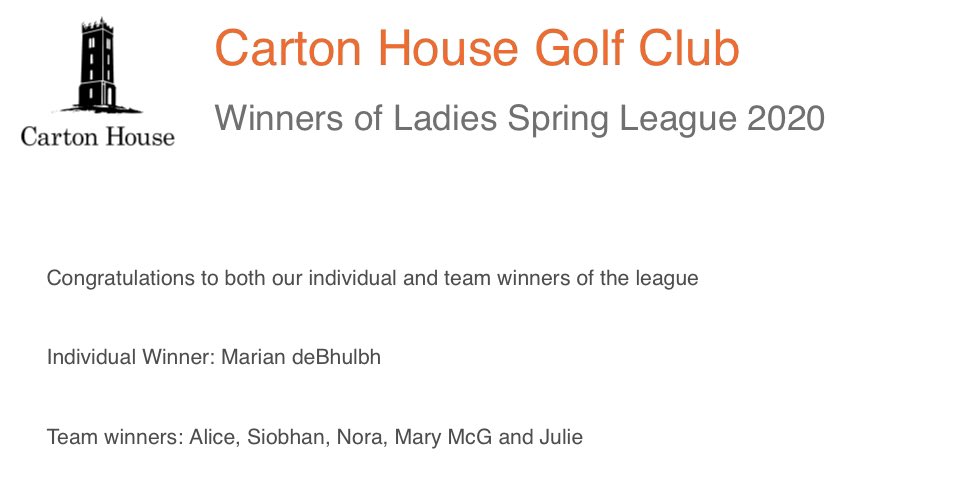 Carton House

Carton House Golf Club

Winners of Ladies Spring League 2020

Congratulations to both our individual and team winners of the league

Individual Winner: Marian deBhulbh

Team winners: Alice, Siobhan, Nora, Mary McG and Julie